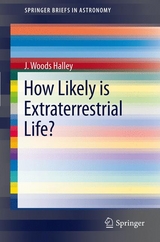 SPRINGER BRIEFS IN ASTRONOMY

J. Woods Halley

How Likely is Extraterrestrial Life?

Springer